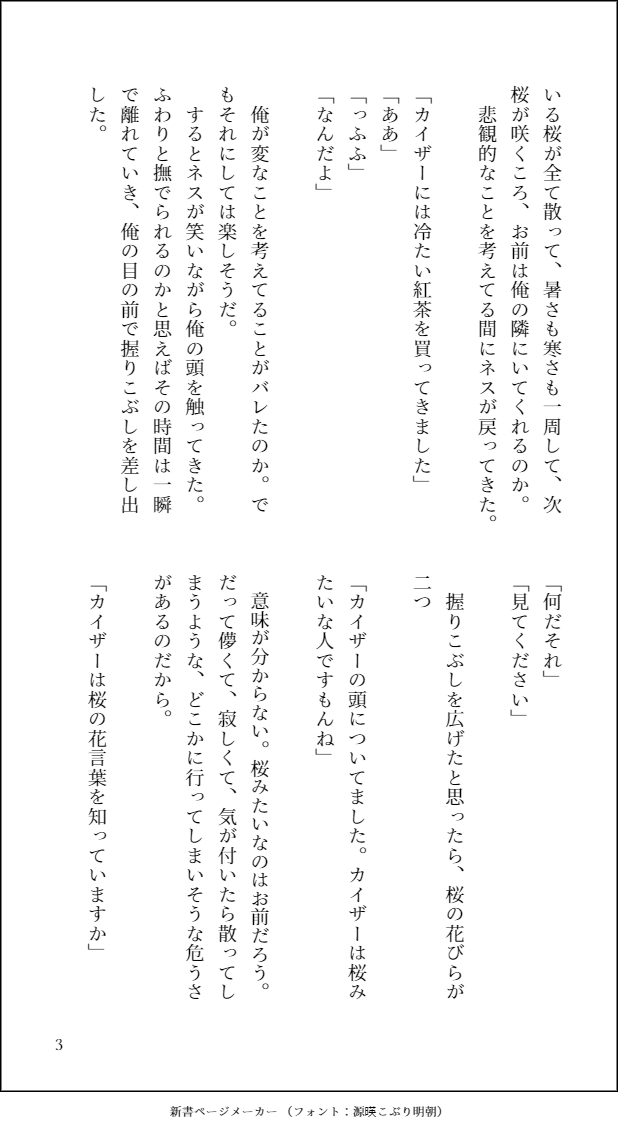 いる桜が全て散って、暑さも寒さも一周して、次桜が咲くころ、お前は俺の隣にいてくれるのか。
　悲観的なことを考えてる間にネスが戻ってきた。

「カイザーには冷たい紅茶を買ってきました」
「ああ」
「っふふ」
「なんだよ」

　俺が変なことを考えてることがバレたのか。でもそれにしては楽しそうだ。
　するとネスが笑いながら俺の頭を触ってきた。ふわりと撫でられるのかと思えばその時間は一瞬で離れていき、俺の目の前で握りこぶしを差し出した。

「何だそれ」
「見てください」
　握りこぶしを広げたと思ったら、桜の花びらが二つ

「カイザーの頭についてました。カイザーは桜みたいな人ですもんね」

　意味が分からない。桜みたいなのはお前だろう。だって儚くて、寂しくて、気が付いたら散ってしまうような、どこかに行ってしまいそうな危うさがあるのだから。

「カイザーは桜の花言葉を知っていますか」

3

新書ページメーカー（フォント：源暎こぶり明朝）